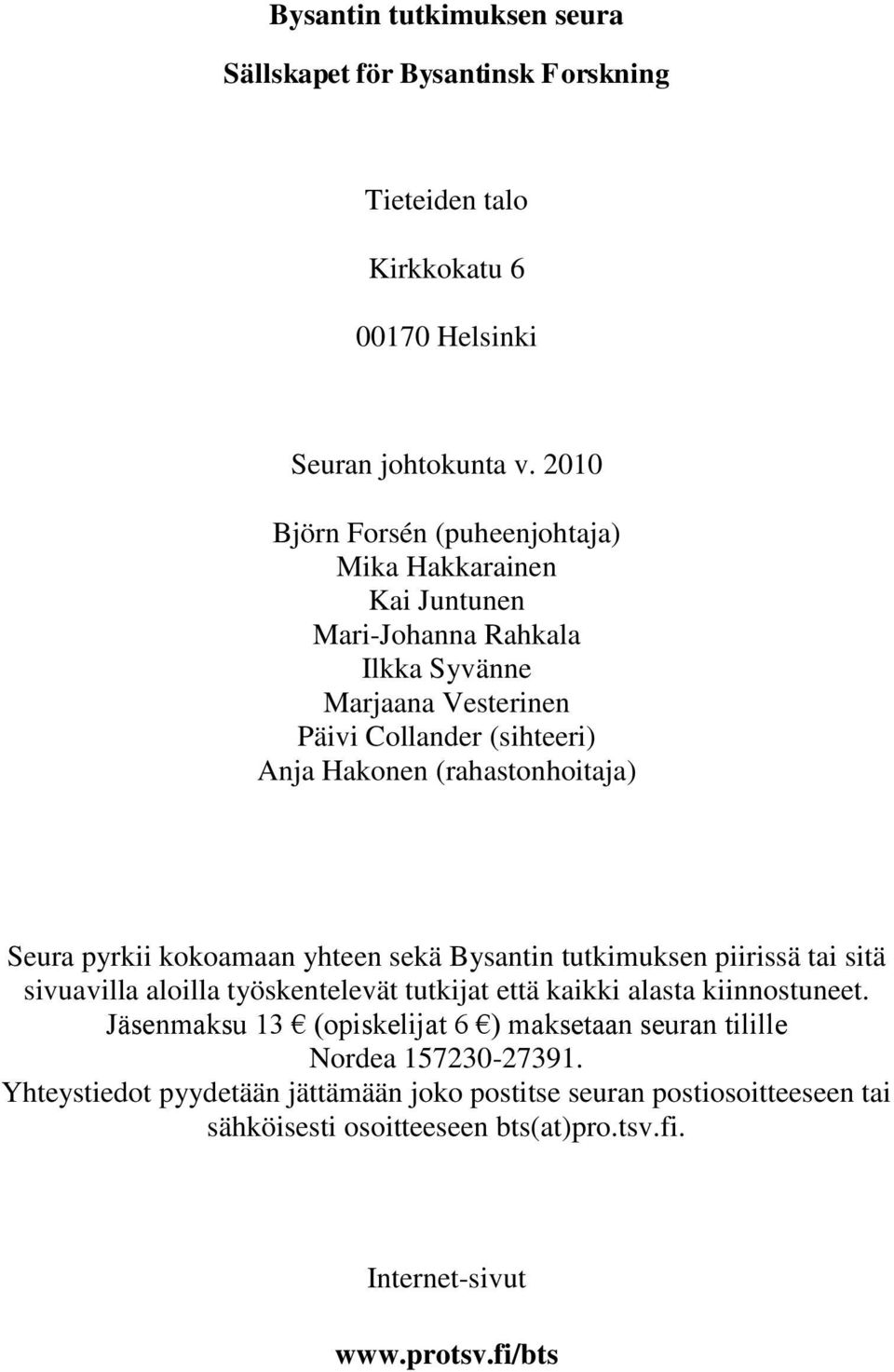 Bysantin tutkimuksen seura

Sällskapet för Bysantinsk Forskning

Tieteiden talo

Kirkkokatu 6

00170 Helsinki

Seuran johtokunta v. 2010

Björn Forsén (puheenjohtaja)
Mika Hakkarainen
Kai Juntunen
Mari-Johanna Rahkala
Ilkka Syvänne
Marjaana Vesterinen
Päivi Collander (sihteeri)
Anja Hakonen (rahastonhoitaja)

Seura pyrkii kokoamaan yhteen sekä Bysantin tutkimuksen piirissä tai sitä sivuavilla aloilla työskentelevät tutkijat että kaikki alasta kiinnostuneet. Jäsenmaksu 13 € (opiskelijat 6 €) maksetaan seuran tilille Nordea 157230-27391. Yhteystiedot pyydetään jättämään joko postitse seuran postiosoitteeseen tai sähköisesti osoitteeseen bts(at)pro.tsv.fi.

Internet-sivut

www.protsv.fi/bts